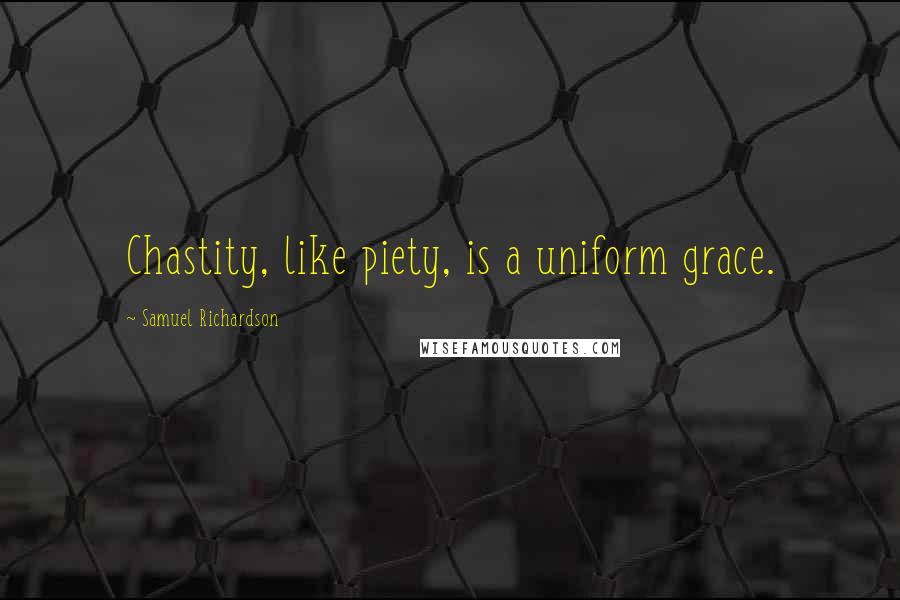 Chastity, like piety, is a uniform grace.

~ Samuel Richardson

WISEFAMOUSQUOTES.COM